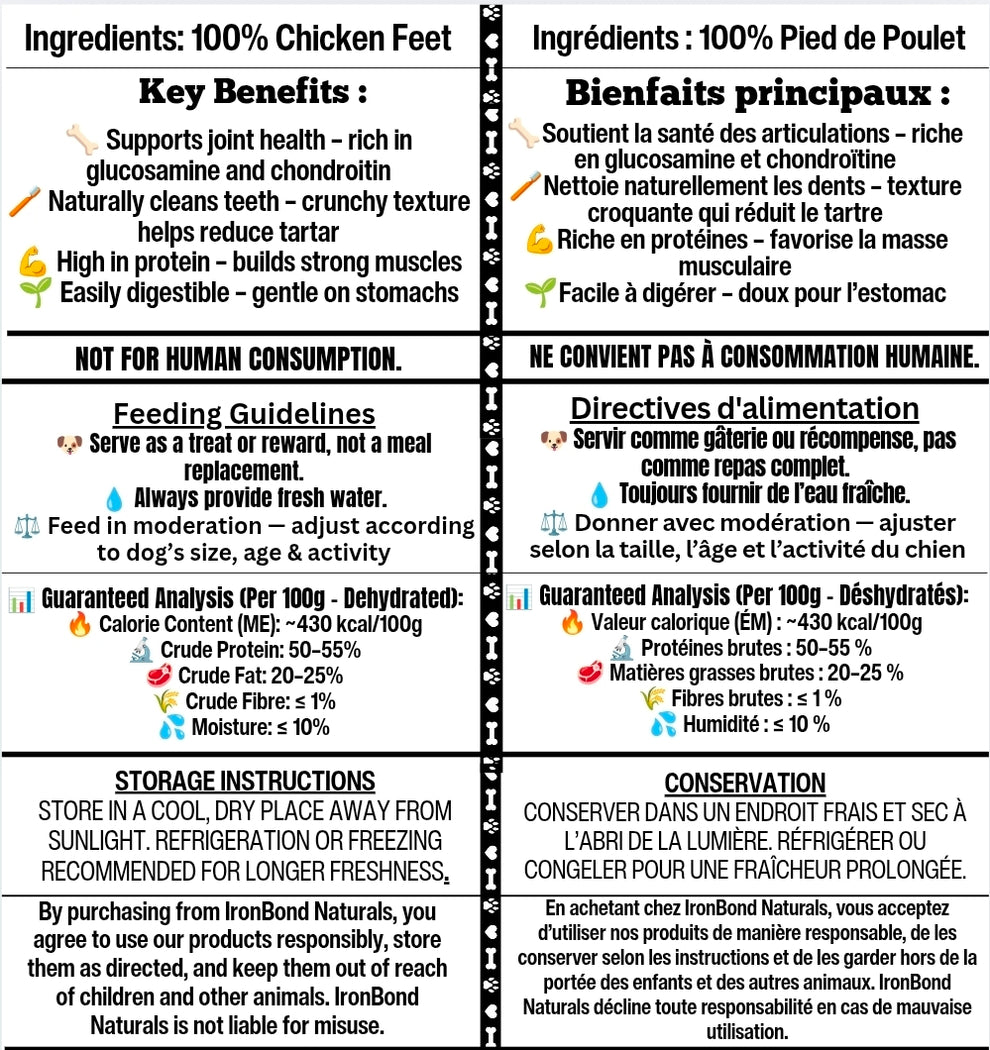 Ingredients: 100% Chicken Feet

Key Benefits :

🦴 Supports joint health - rich in glucosamine and chondroitin
🪥 Naturally cleans teeth - crunchy texture helps reduce tartar
💪 High in protein - builds strong muscles
🌱 Easily digestible - gentle on stomachs

NOT FOR HUMAN CONSUMPTION.

Feeding Guidelines
🐶 Serve as a treat or reward, not a meal replacement.
💧 Always provide fresh water.
⚖️ Feed in moderation — adjust according to dog's size, age & activity

📊 Guaranteed Analysis (Per 100g - Dehydrated):
🔥 Calorie Content (ME): ~430 kcal/100g
🔬 Crude Protein: 50-55%
🥩 Crude Fat: 20-25%
🌾 Crude Fibre: ≤ 1%
💦 Moisture: ≤ 10%

STORAGE INSTRUCTIONS
STORE IN A COOL, DRY PLACE AWAY FROM SUNLIGHT. REFRIGERATION OR FREEZING RECOMMENDED FOR LONGER FRESHNESS.

By purchasing from IronBond Naturals, you agree to use our products responsibly, store them as directed, and keep them out of reach of children and other animals. IronBond Naturals is not liable for misuse.

Ingrédients : 100% Pied de Poulet

Bienfaits principaux :

🦴 Soutient la santé des articulations - riche en glucosamine et chondroïtine
🪥 Nettoie naturellement les dents - texture croquante qui réduit le tartre
💪 Riche en protéines - favorise la masse musculaire
🌱 Facile à digérer - doux pour l'estomac

NE CONVIENT PAS À CONSOMMATION HUMAINE.

Directives d'alimentation
🐶 Servir comme gâterie ou récompense, pas comme repas complet.
💧 Toujours fournir de l'eau fraîche.
⚖️ Donner avec modération — ajuster selon la taille, l'âge et l'activité du chien

📊 Guaranteed Analysis (Per 100g - Déshydratés):
🔥 Valeur calorique (ÉM) : ~430 kcal/100g
🔬 Protéines brutes : 50-55 %
🥩 Matières grasses brutes : 20-25 %
🌾 Fibres brutes : ≤ 1 %
💦 Humidité : ≤ 10 %

CONSERVATION
CONSERVER DANS UN ENDROIT FRAIS ET SEC À L'ABRI DE LA LUMIÈRE. RÉFRIGÉRER OU CONGELER POUR UNE FRAÎCHEUR PROLONGÉE.

En achetant chez IronBond Naturals, vous acceptez d'utiliser nos produits de manière responsable, de les conserver selon les instructions et de les garder hors de la portée des enfants et des autres animaux. IronBond Naturals décline toute responsabilité en cas de mauvaise utilisation.